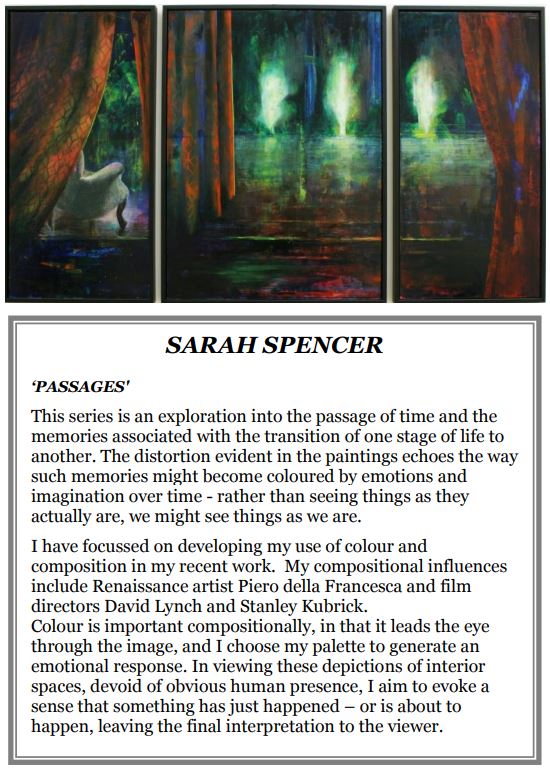 SARAH SPENCER

'PASSAGES'

This series is an exploration into the passage of time and the memories associated with the transition of one stage of life to another. The distortion evident in the paintings echoes the way such memories might become coloured by emotions and imagination over time - rather than seeing things as they actually are, we might see things as we are.

I have focussed on developing my use of colour and composition in my recent work. My compositional influences include Renaissance artist Piero della Francesca and film directors David Lynch and Stanley Kubrick.
Colour is important compositionally, in that it leads the eye through the image, and I choose my palette to generate an emotional response. In viewing these depictions of interior spaces, devoid of obvious human presence, I aim to evoke a sense that something has just happened – or is about to happen, leaving the final interpretation to the viewer.